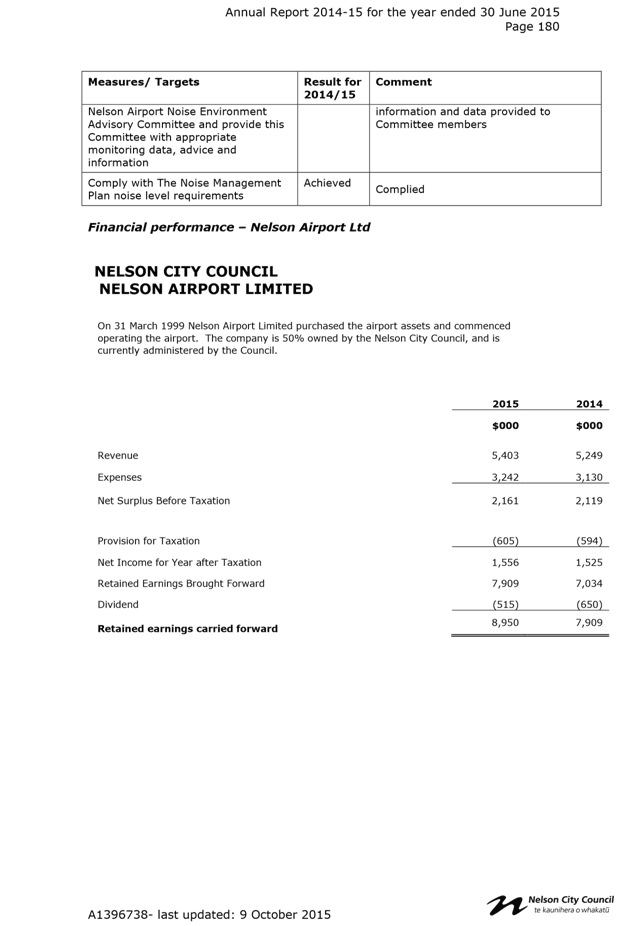 Annual Report 2014-15 for the year ended 30 June 2015
Page 180

| Measures/ Targets | Result for 2014/15 | Comment |
|---|---|---|
| Nelson Airport Noise Environment Advisory Committee and provide this Committee with appropriate monitoring data, advice and information | | information and data provided to Committee members |
| Comply with The Noise Management Plan noise level requirements | Achieved | Complied |

Financial performance – Nelson Airport Ltd

NELSON CITY COUNCIL
NELSON AIRPORT LIMITED

On 31 March 1999 Nelson Airport Limited purchased the airport assets and commenced operating the airport. The company is 50% owned by the Nelson City Council, and is currently administered by the Council.

| | 2015 | 2014 |
|---|---|---|
| | $000 | $000 |
| Revenue | 5,403 | 5,249 |
| Expenses | 3,242 | 3,130 |
| Net Surplus Before Taxation | 2,161 | 2,119 |
| Provision for Taxation | (605) | (594) |
| Net Income for Year after Taxation | 1,556 | 1,525 |
| Retained Earnings Brought Forward | 7,909 | 7,034 |
| Dividend | (515) | (650) |
| Retained earnings carried forward | 8,950 | 7,909 |

A1396738- last updated: 9 October 2015

Nelson City Council
te kaunihera o whakatū